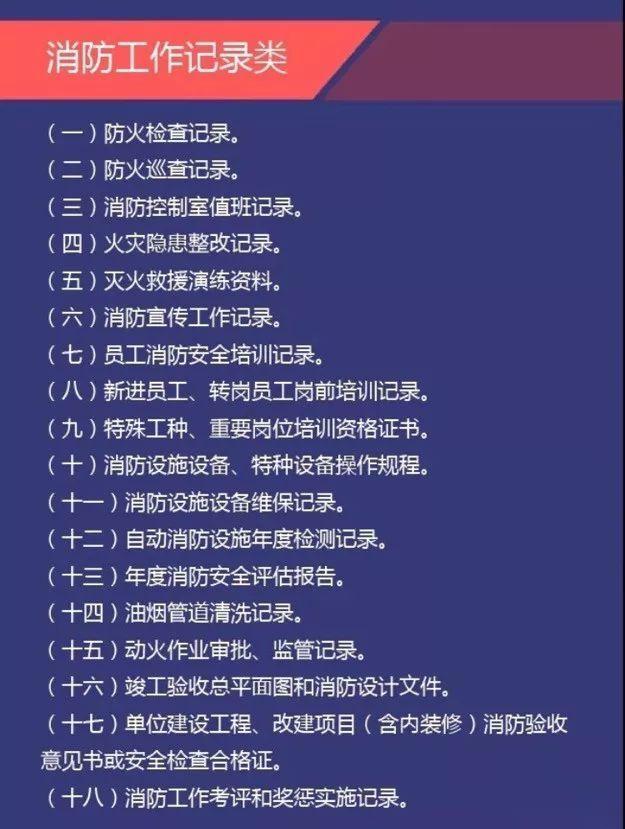 消防工作记录类

（一）防火检查记录。

（二）防火巡查记录。

（三）消防控制室值班记录。

（四）火灾隐患整改记录。

（五）灭火救援演练资料。

（六）消防宣传工作记录。

（七）员工消防安全培训记录。

（八）新进员工、转岗员工岗前培训记录。

（九）特殊工种、重要岗位培训资格证书。

（十）消防设施设备、特种设备操作规程。

（十一）消防设施设备维保记录。

（十二）自动消防设施年度检测记录。

（十三）年度消防安全评估报告。

（十四）油烟管道清洗记录。

（十五）动火作业审批、监管记录。

（十六）竣工验收总平面图和消防设计文件。

（十七）单位建设工程、改建项目（含内装修）消防验收意见书或安全检查合格证。

（十八）消防工作考评和奖惩实施记录。